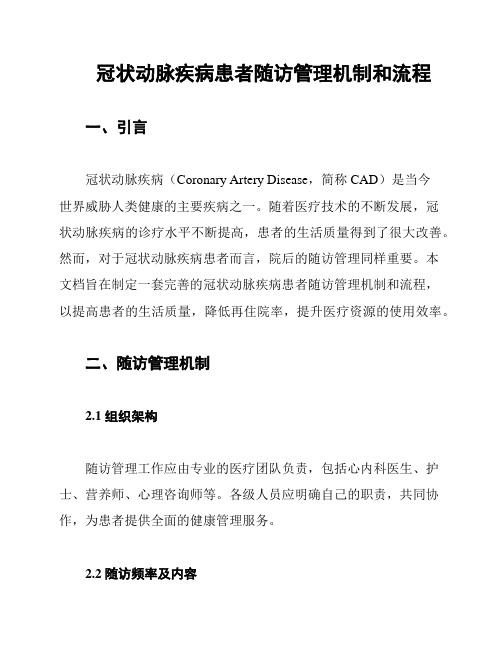 冠状动脉疾病患者随访管理机制和流程

一、引言

冠状动脉疾病（Coronary Artery Disease，简称 CAD）是当今世界威胁人类健康的主要疾病之一。随着医疗技术的不断发展，冠状动脉疾病的诊疗水平不断提高，患者的生活质量得到了很大改善。然而，对于冠状动脉疾病患者而言，院后的随访管理同样重要。本文档旨在制定一套完善的冠状动脉疾病患者随访管理机制和流程，以提高患者的生活质量，降低再住院率，提升医疗资源的使用效率。

二、随访管理机制

2.1 组织架构

随访管理工作应由专业的医疗团队负责，包括心内科医生、护士、营养师、心理咨询师等。各级人员应明确自己的职责，共同协作，为患者提供全面的健康管理服务。

2.2 随访频率及内容